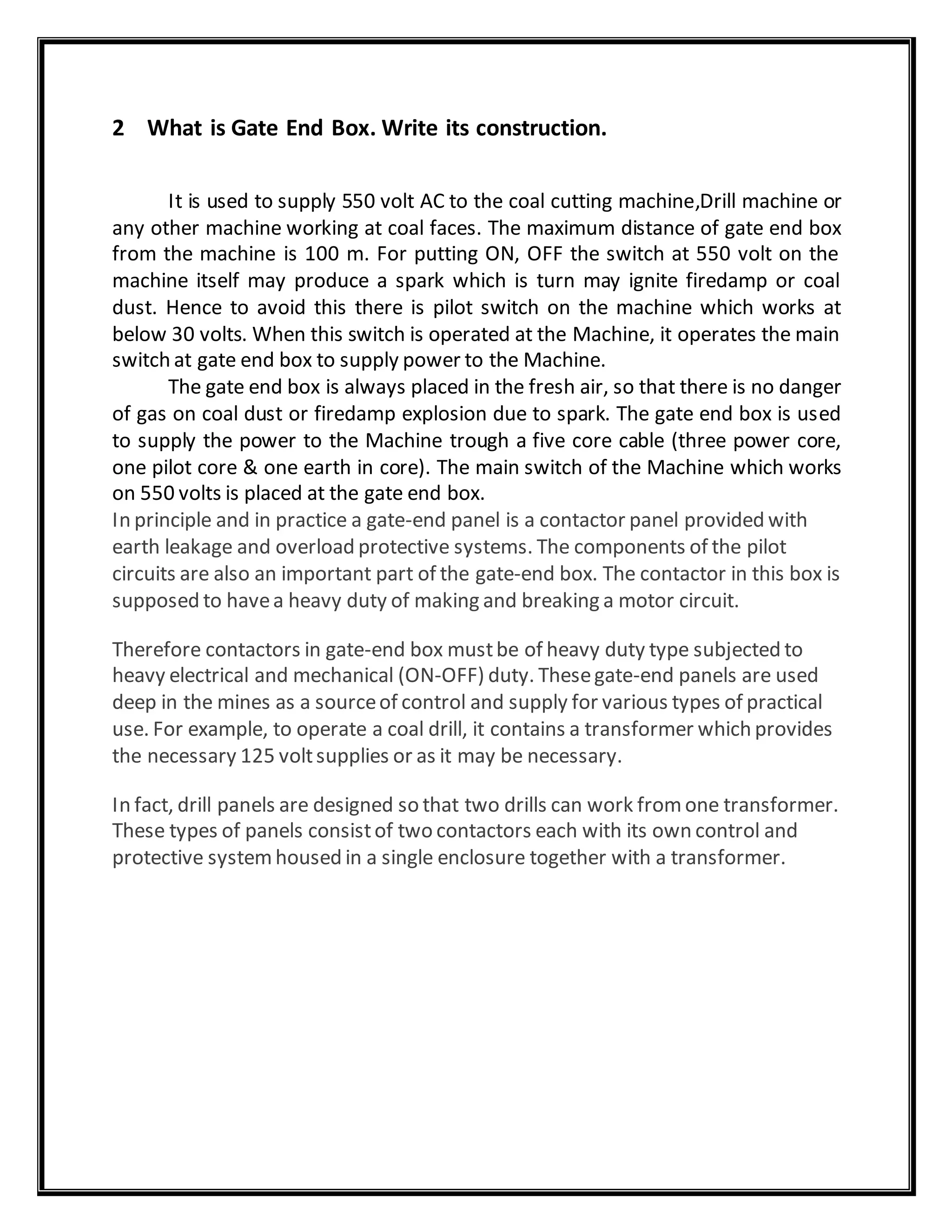 2 What is Gate End Box. Write its construction.

It is used to supply 550 volt AC to the coal cutting machine,Drill machine or any other machine working at coal faces. The maximum distance of gate end box from the machine is 100 m. For putting ON, OFF the switch at 550 volt on the machine itself may produce a spark which is turn may ignite firedamp or coal dust. Hence to avoid this there is pilot switch on the machine which works at below 30 volts. When this switch is operated at the Machine, it operates the main switch at gate end box to supply power to the Machine.

The gate end box is always placed in the fresh air, so that there is no danger of gas on coal dust or firedamp explosion due to spark. The gate end box is used to supply the power to the Machine trough a five core cable (three power core, one pilot core & one earth in core). The main switch of the Machine which works on 550 volts is placed at the gate end box.

In principle and in practice a gate-end panel is a contactor panel provided with earth leakage and overload protective systems. The components of the pilot circuits are also an important part of the gate-end box. The contactor in this box is supposed to have a heavy duty of making and breaking a motor circuit.

Therefore contactors in gate-end box must be of heavy duty type subjected to heavy electrical and mechanical (ON-OFF) duty. These gate-end panels are used deep in the mines as a source of control and supply for various types of practical use. For example, to operate a coal drill, it contains a transformer which provides the necessary 125 volt supplies or as it may be necessary.

In fact, drill panels are designed so that two drills can work from one transformer. These types of panels consist of two contactors each with its own control and protective system housed in a single enclosure together with a transformer.